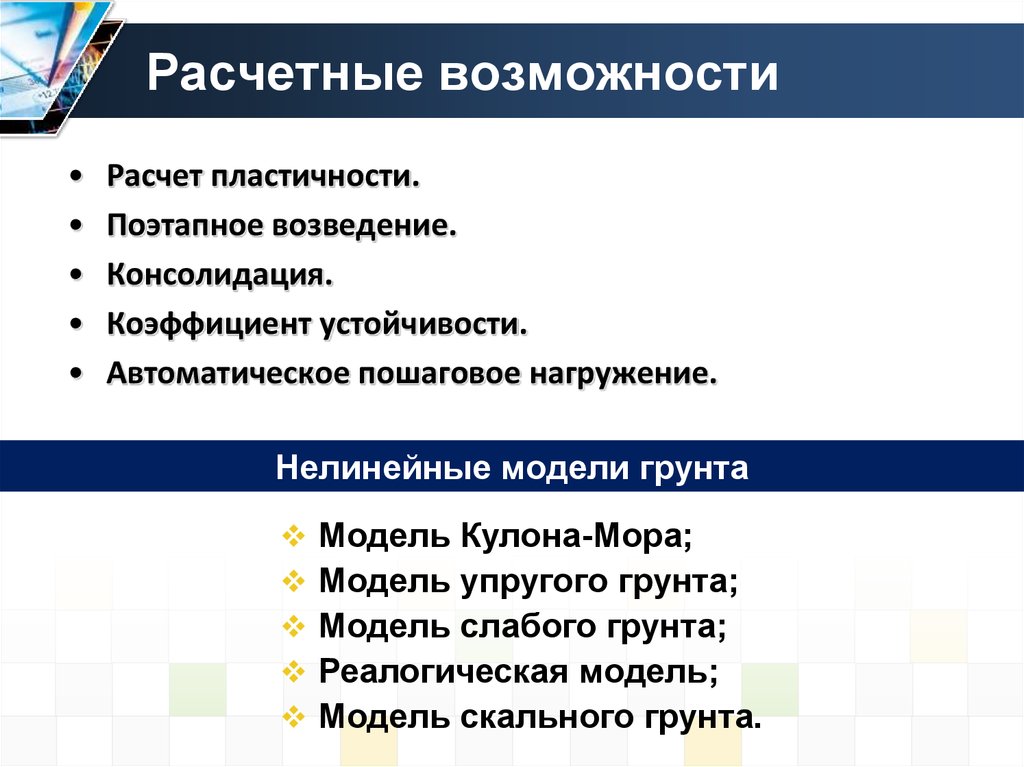 Расчетные возможности

• Расчет пластичности.
• Поэтапное возведение.
• Консолидация.
• Коэффициент устойчивости.
• Автоматическое пошаговое нагружение.

Нелинейные модели грунта

❖ Модель Кулона-Мора;
❖ Модель упругого грунта;
❖ Модель слабого грунта;
❖ Реалогическая модель;
❖ Модель скального грунта.